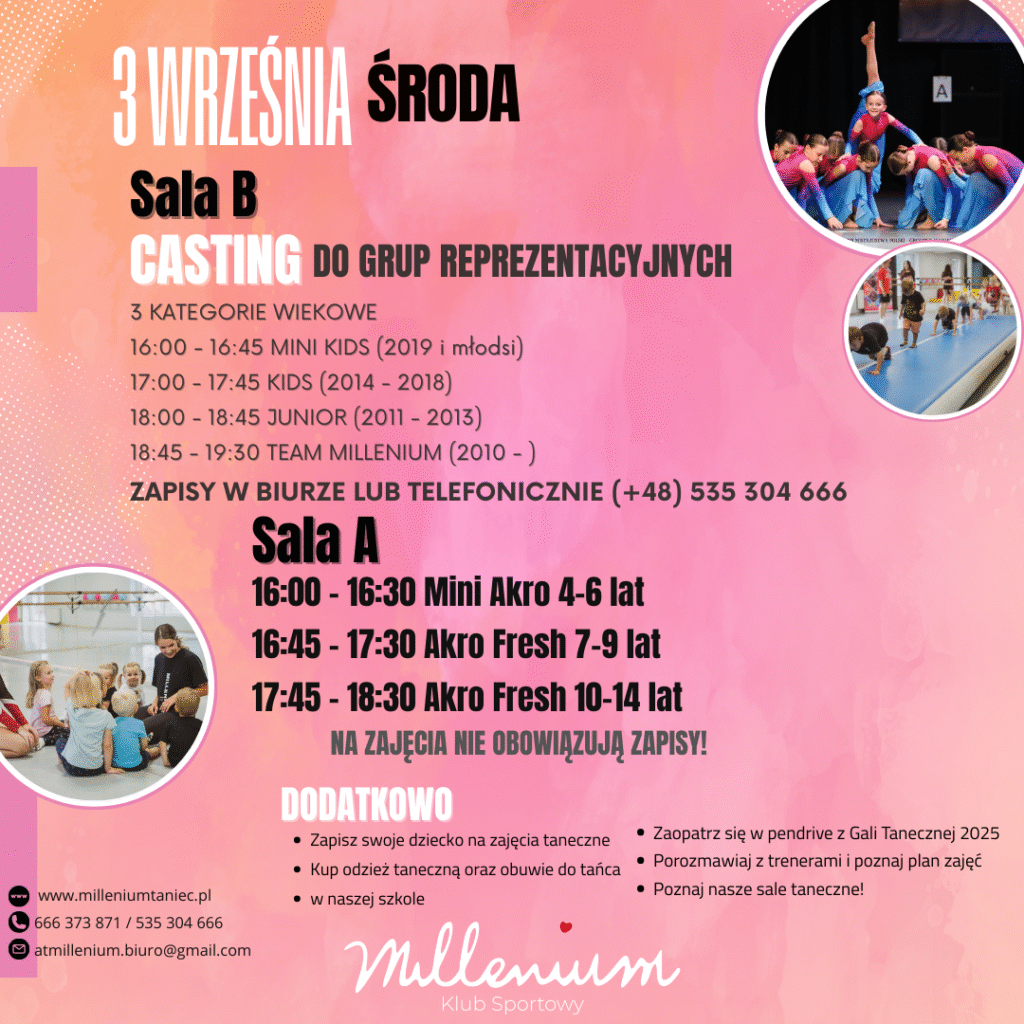 3 WRZEŚNIA ŚRODA

Sala B

CASTING DO GRUP REPREZENTACYJNYCH

3 KATEGORIE WIEKOWE
16:00 - 16:45 MINI KIDS (2019 i młodsi)
17:00 - 17:45 KIDS (2014 - 2018)
18:00 - 18:45 JUNIOR (2011 - 2013)
18:45 - 19:30 TEAM MILLENIUM (2010 - )

ZAPISY W BIURZE LUB TELEFONICZNIE (+48) 535 304 666

Sala A

16:00 - 16:30 Mini Akro 4-6 lat
16:45 - 17:30 Akro Fresh 7-9 lat
17:45 - 18:30 Akro Fresh 10-14 lat

NA ZAJĘCIA NIE OBOWIĄZUJĄ ZAPISY!

DODATKOWO

• Zapisz swoje dziecko na zajęcia taneczne
• Kup odzież taneczną oraz obuwie do tańca
• w naszej szkole

• Zaopatrz się w pendrive z Gali Tanecznej 2025
• Porozmawiaj z trenerami i poznaj plan zajęć
• Poznaj nasze sale taneczne!

www.milleniumtaniec.pl
666 373 871 / 535 304 666
atmillenium.biuro@gmail.com

Millenium
Klub Sportowy